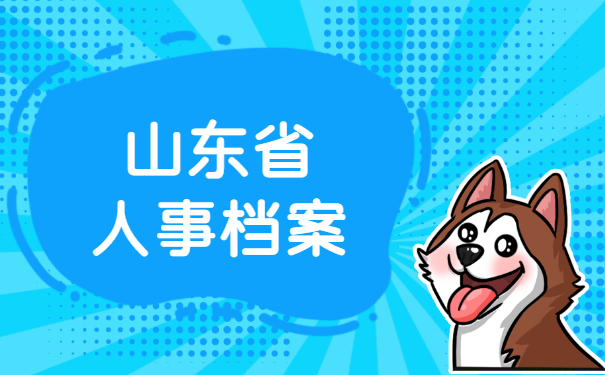 山东省
人事档案